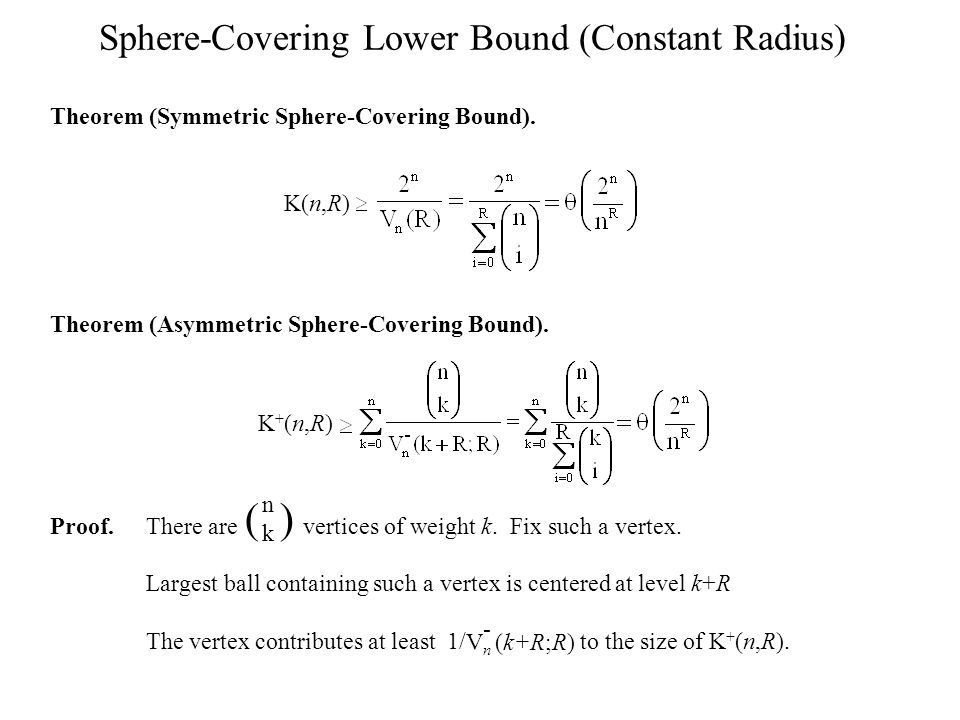 Sphere-Covering Lower Bound (Constant Radius)

**Theorem (Symmetric Sphere-Covering Bound).**

$K(n,R) \geq \frac{2^n}{V_n(R)} = \frac{2^n}{\sum_{i=0}^{R} \binom{n}{i}} = \theta\left(\frac{2^n}{n^R}\right)$

**Theorem (Asymmetric Sphere-Covering Bound).**

$K^+(n,R) \geq \sum_{k=0}^{n} \frac{\binom{n}{k}}{V_n^-(k+R;R)} = \sum_{k=0}^{n} \frac{\binom{n}{k}}{\sum_{i=0}^{R} \binom{k}{i}} = \theta\left(\frac{2^n}{n^R}\right)$

**Proof.** There are $\binom{n}{k}$ vertices of weight $k$. Fix such a vertex.

Largest ball containing such a vertex is centered at level $k+R$

The vertex contributes at least $1/V_n^-(k+R;R)$ to the size of $K^+(n,R)$.